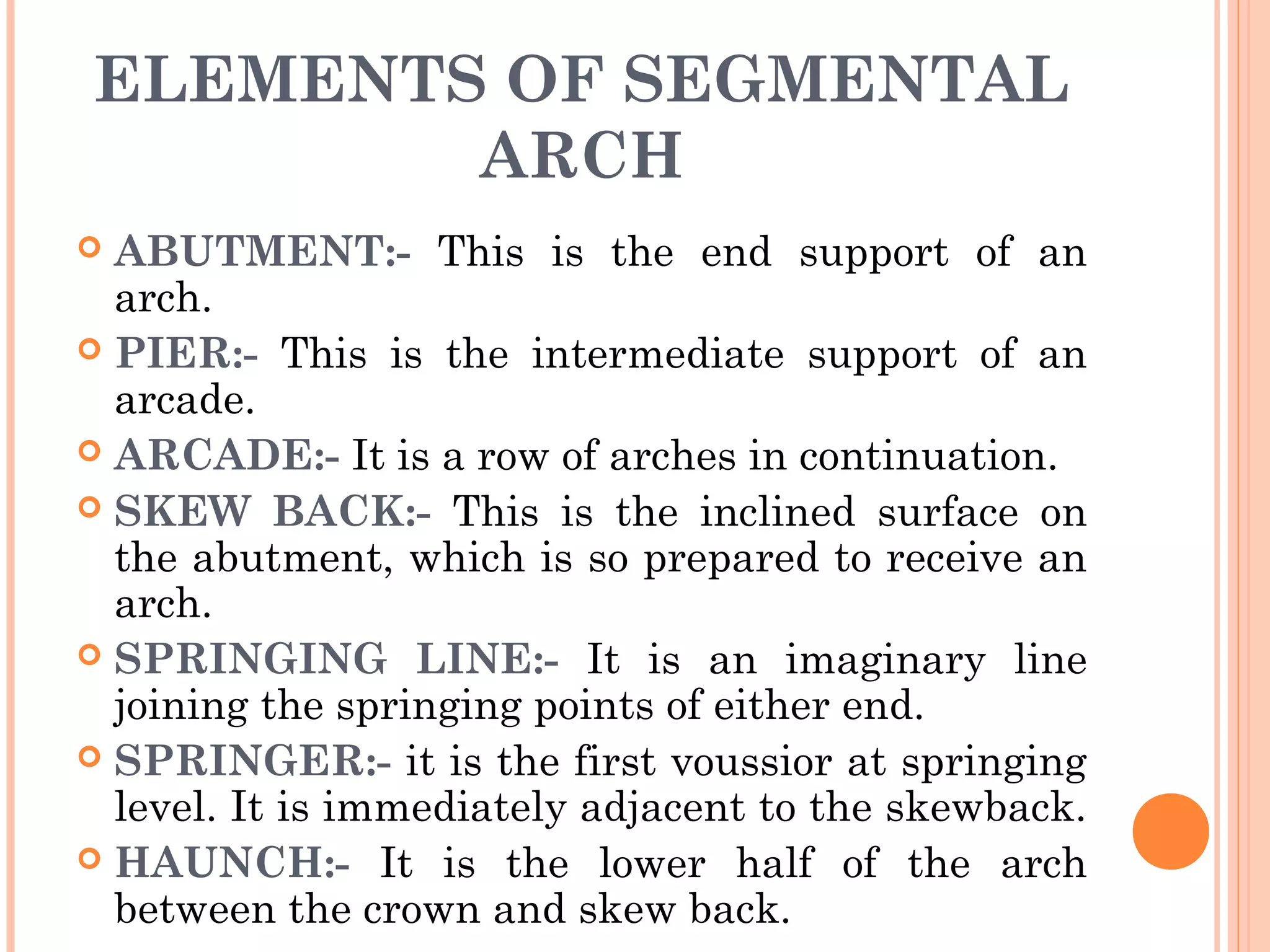 ELEMENTS OF SEGMENTAL ARCH

ABUTMENT:- This is the end support of an arch.

PIER:- This is the intermediate support of an arcade.

ARCADE:- It is a row of arches in continuation.

SKEW BACK:- This is the inclined surface on the abutment, which is so prepared to receive an arch.

SPRINGING LINE:- It is an imaginary line joining the springing points of either end.

SPRINGER:- it is the first voussior at springing level. It is immediately adjacent to the skewback.

HAUNCH:- It is the lower half of the arch between the crown and skew back.